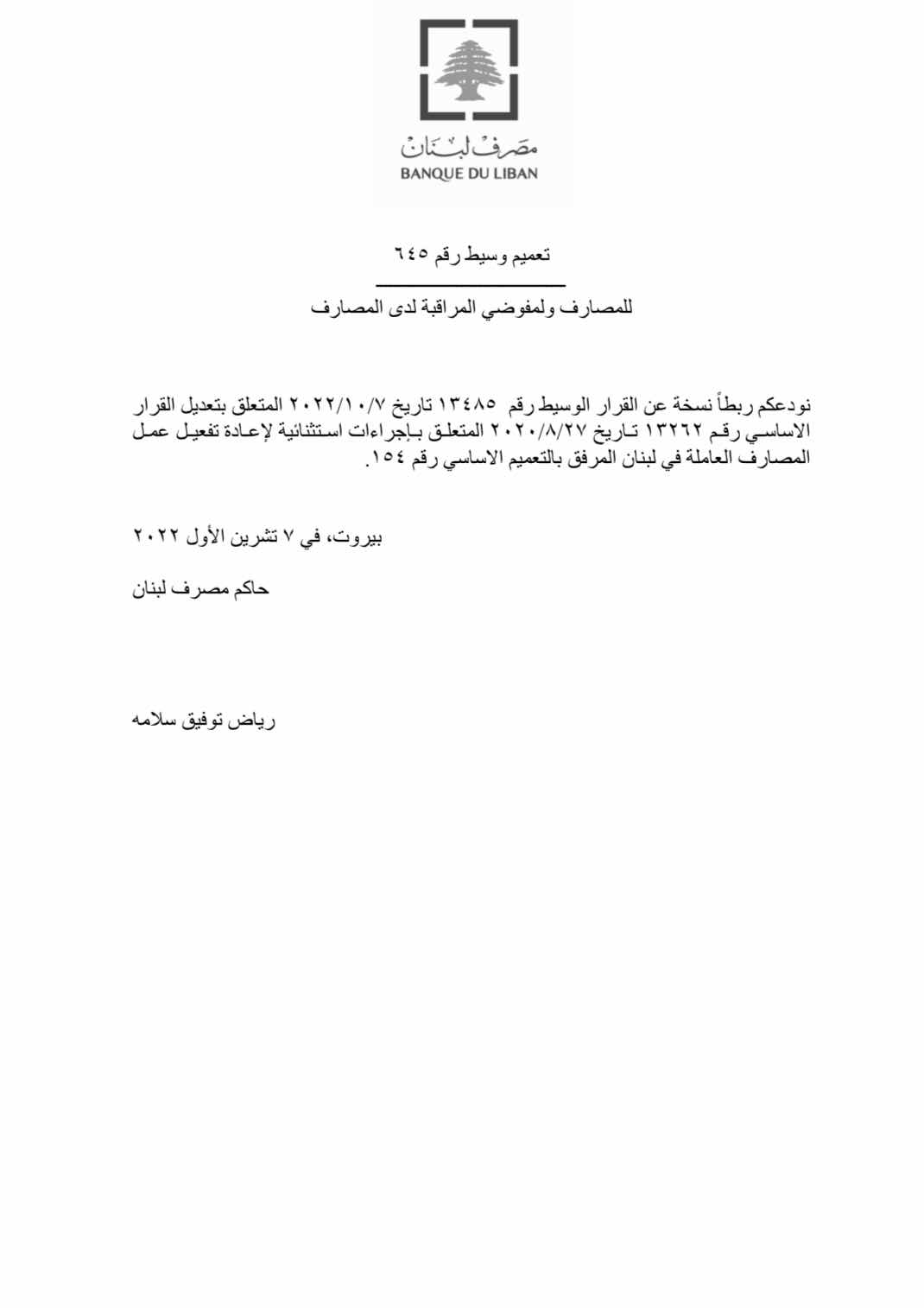 مصرف لبنان
BANQUE DU LIBAN

تعميم وسيط رقم ٦٤٥

للمصارف ولمفوضي المراقبة لدى المصارف

نودعكم ربطاً نسخة عن القرار الوسيط رقم ١٣٤٨٥ تاريخ ٢٠٢٢/١٠/٧ المتعلق بتعديل القرار الاساسي رقم ١٣٢٦٢ تاريخ ٢٠٢٠/٨/٢٧ المتعلق بإجراءات استثنائية لإعادة تفعيل عمل المصارف العاملة في لبنان المرفق بالتعميم الاساسي رقم ١٥٤.

بيروت، في ٧ تشرين الأول ٢٠٢٢

حاكم مصرف لبنان

رياض توفيق سلامه